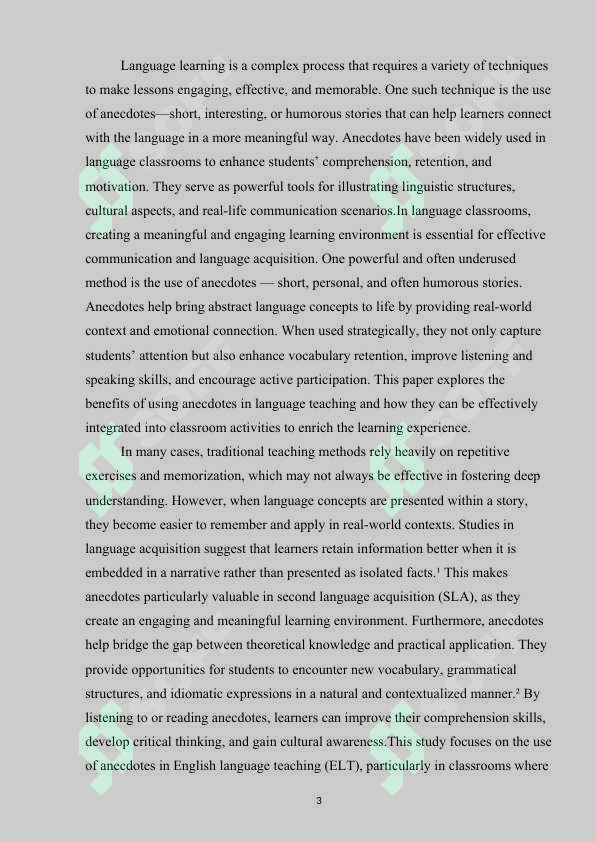 Language learning is a complex process that requires a variety of techniques to make lessons engaging, effective, and memorable. One such technique is the use of anecdotes—short, interesting, or humorous stories that can help learners connect with the language in a more meaningful way. Anecdotes have been widely used in language classrooms to enhance students' comprehension, retention, and motivation. They serve as powerful tools for illustrating linguistic structures, cultural aspects, and real-life communication scenarios.In language classrooms, creating a meaningful and engaging learning environment is essential for effective communication and language acquisition. One powerful and often underused method is the use of anecdotes — short, personal, and often humorous stories. Anecdotes help bring abstract language concepts to life by providing real-world context and emotional connection. When used strategically, they not only capture students' attention but also enhance vocabulary retention, improve listening and speaking skills, and encourage active participation. This paper explores the benefits of using anecdotes in language teaching and how they can be effectively integrated into classroom activities to enrich the learning experience.

In many cases, traditional teaching methods rely heavily on repetitive exercises and memorization, which may not always be effective in fostering deep understanding. However, when language concepts are presented within a story, they become easier to remember and apply in real-world contexts. Studies in language acquisition suggest that learners retain information better when it is embedded in a narrative rather than presented as isolated facts.¹ This makes anecdotes particularly valuable in second language acquisition (SLA), as they create an engaging and meaningful learning environment. Furthermore, anecdotes help bridge the gap between theoretical knowledge and practical application. They provide opportunities for students to encounter new vocabulary, grammatical structures, and idiomatic expressions in a natural and contextualized manner.² By listening to or reading anecdotes, learners can improve their comprehension skills, develop critical thinking, and gain cultural awareness.This study focuses on the use of anecdotes in English language teaching (ELT), particularly in classrooms where

3